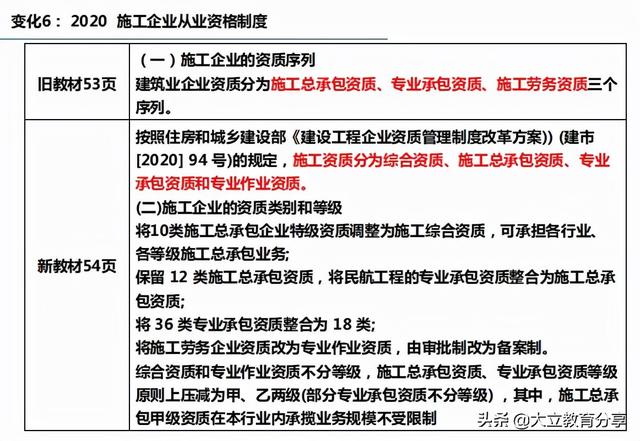 变化6： 2020 施工企业从业资格制度

| 旧教材53页 | （一）施工企业的资质序列<br>建筑业企业资质分为施工总承包资质、专业承包资质、施工劳务资质三个序列。 |
|---|---|
| 新教材54页 | 按照住房和城乡建设部《建设工程企业资质管理制度改革方案)) (建市[2020] 94 号)的规定，施工资质分为综合资质、施工总承包资质、专业承包资质和专业作业资质。<br>(二)施工企业的资质类别和等级<br>将10类施工总承包企业特级资质调整为施工综合资质，可承担各行业、各等级施工总承包业务;<br>保留 12 类施工总承包资质，将民航工程的专业承包资质整合为施工总承包资质;<br>将 36 类专业承包资质整合为 18 类;<br>将施工劳务企业资质改为专业作业资质，由审批制改为备案制。<br>综合资质和专业作业资质不分等级，施工总承包资质、专业承包资质等级原则上压减为甲、乙两级(部分专业承包资质不分等级)，其中，施工总承包甲级资质在本行业内承揽业务规模不受限制 |

头条 @大立教育分享